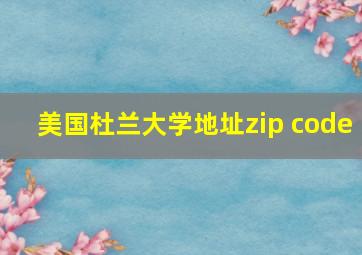 美国杜兰大学地址zip code